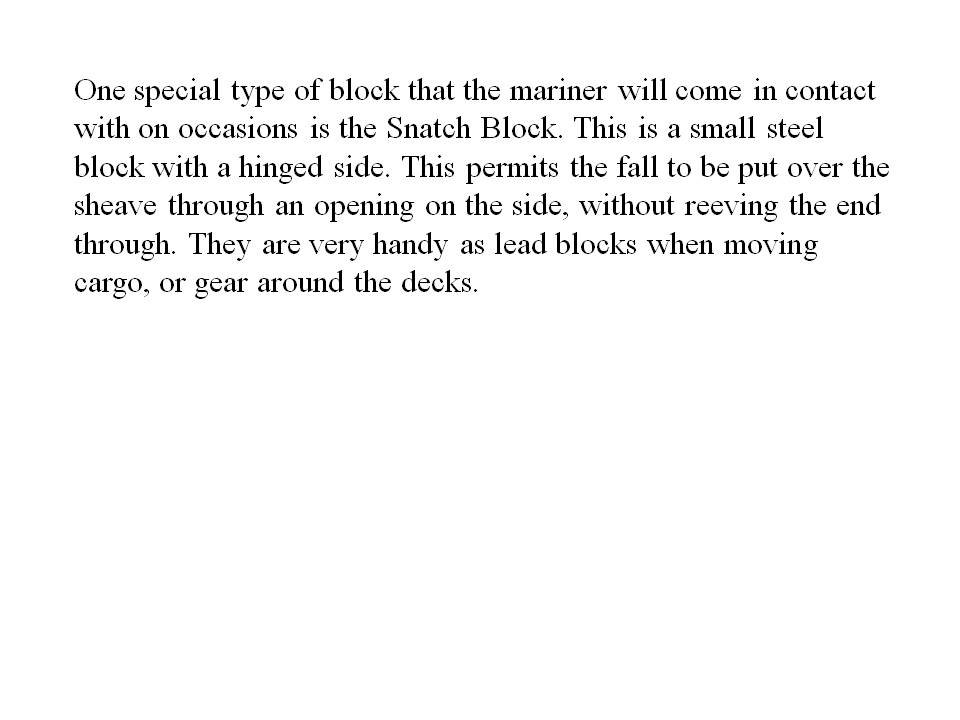 One special type of block that the mariner will come in contact with on occasions is the Snatch Block. This is a small steel block with a hinged side. This permits the fall to be put over the sheave through an opening on the side, without reeving the end through. They are very handy as lead blocks when moving cargo, or gear around the decks.